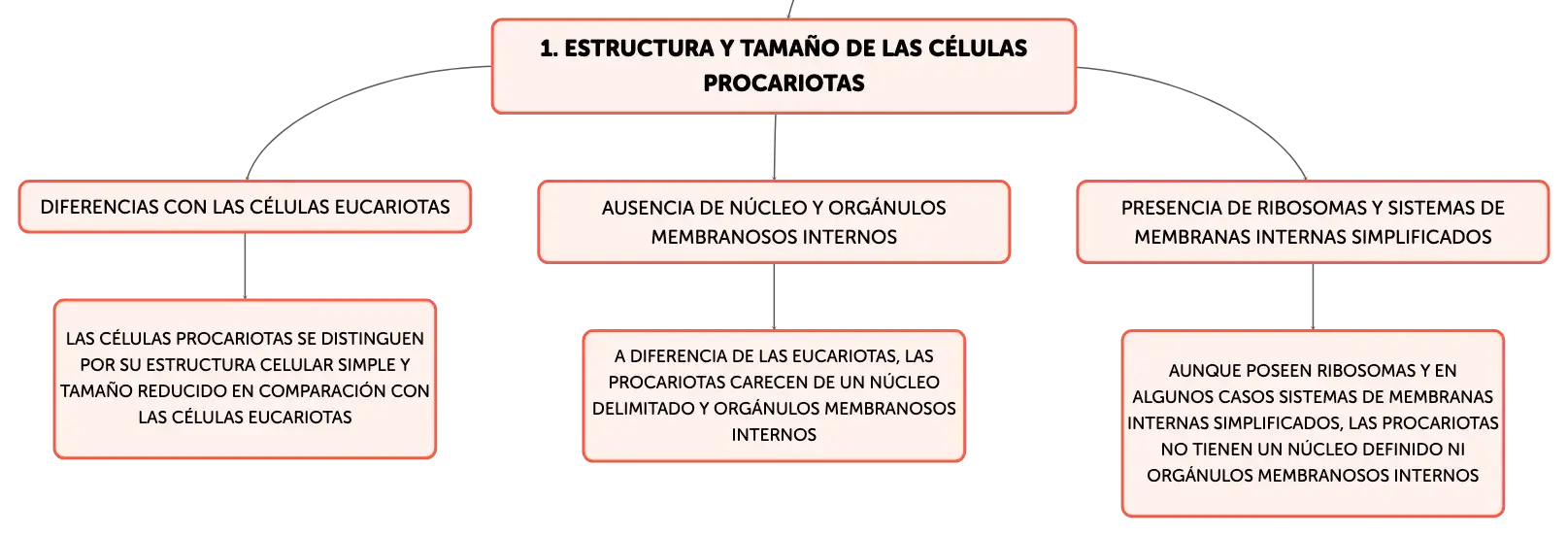 1. ESTRUCTURA Y TAMAÑO DE LAS CÉLULAS PROCARIOTAS

DIFERENCIAS CON LAS CÉLULAS EUCARIOTAS

LAS CÉLULAS PROCARIOTAS SE DISTINGUEN POR SU ESTRUCTURA CELULAR SIMPLE Y TAMAÑO REDUCIDO EN COMPARACIÓN CON LAS CÉLULAS EUCARIOTAS

AUSENCIA DE NÚCLEO Y ORGÁNULOS MEMBRANOSOS INTERNOS

A DIFERENCIA DE LAS EUCARIOTAS, LAS PROCARIOTAS CARECEN DE UN NÚCLEO DELIMITADO Y ORGÁNULOS MEMBRANOSOS INTERNOS

PRESENCIA DE RIBOSOMAS Y SISTEMAS DE MEMBRANAS INTERNAS SIMPLIFICADOS

AUNQUE POSEEN RIBOSOMAS Y EN ALGUNOS CASOS SISTEMAS DE MEMBRANAS INTERNAS SIMPLIFICADOS, LAS PROCARIOTAS NO TIENEN UN NÚCLEO DEFINIDO NI ORGÁNULOS MEMBRANOSOS INTERNOS